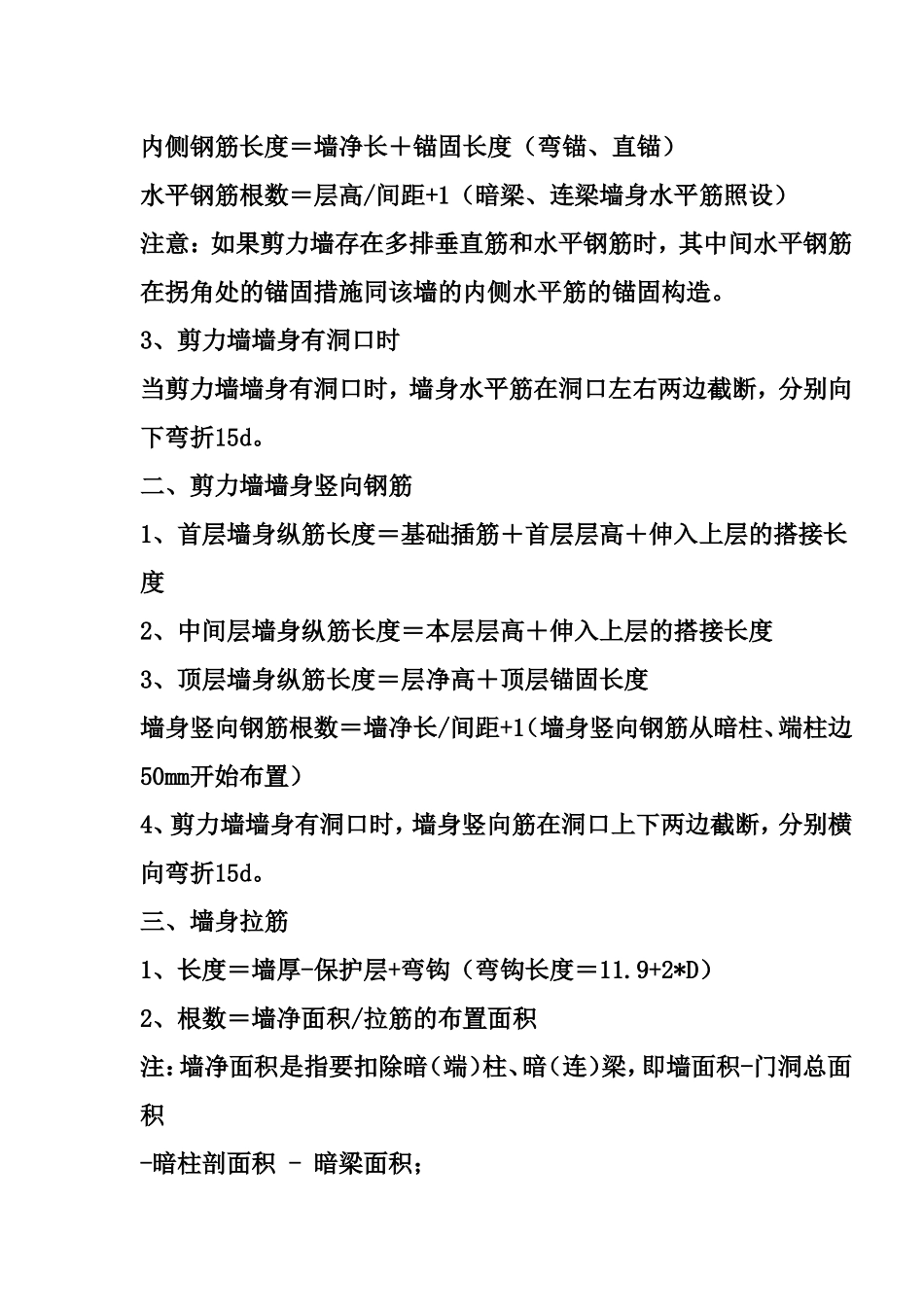 内侧钢筋长度＝墙净长＋锚固长度（弯锚、直锚）

水平钢筋根数＝层高/间距+1（暗梁、连梁墙身水平筋照设）

注意：如果剪力墙存在多排垂直筋和水平钢筋时，其中间水平钢筋在拐角处的锚固措施同该墙的内侧水平筋的锚固构造。

3、剪力墙墙身有洞口时

当剪力墙墙身有洞口时，墙身水平筋在洞口左右两边截断，分别向下弯折15d。

二、剪力墙墙身竖向钢筋

1、首层墙身纵筋长度＝基础插筋＋首层层高＋伸入上层的搭接长度

2、中间层墙身纵筋长度＝本层层高＋伸入上层的搭接长度

3、顶层墙身纵筋长度＝层净高＋顶层锚固长度

墙身竖向钢筋根数＝墙净长/间距+1(墙身竖向钢筋从暗柱、端柱边50mm开始布置）

4、剪力墙墙身有洞口时，墙身竖向筋在洞口上下两边截断，分别横向弯折15d。

三、墙身拉筋

1、长度＝墙厚-保护层+弯钩（弯钩长度＝11.9+2*D）

2、根数＝墙净面积/拉筋的布置面积

注:墙净面积是指要扣除暗(端)柱、暗(连)梁，即墙面积-门洞总面积

-暗柱剖面积 - 暗梁面积;